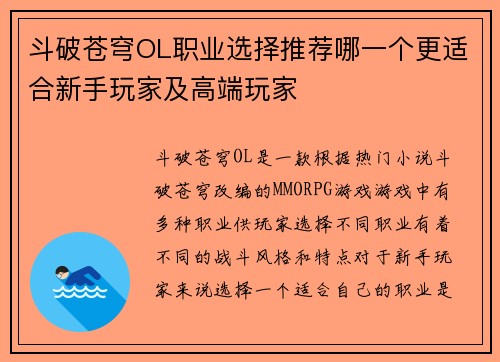 斗破苍穹OL职业选择推荐哪一个更适合新手玩家及高端玩家

斗破苍穹OL是一款根据热门小说斗破苍穹改编的MMORPG游戏游戏中有多种职业供玩家选择不同职业有着不同的战斗风格和特点对于新手玩家来说选择一个适合自己的职业是